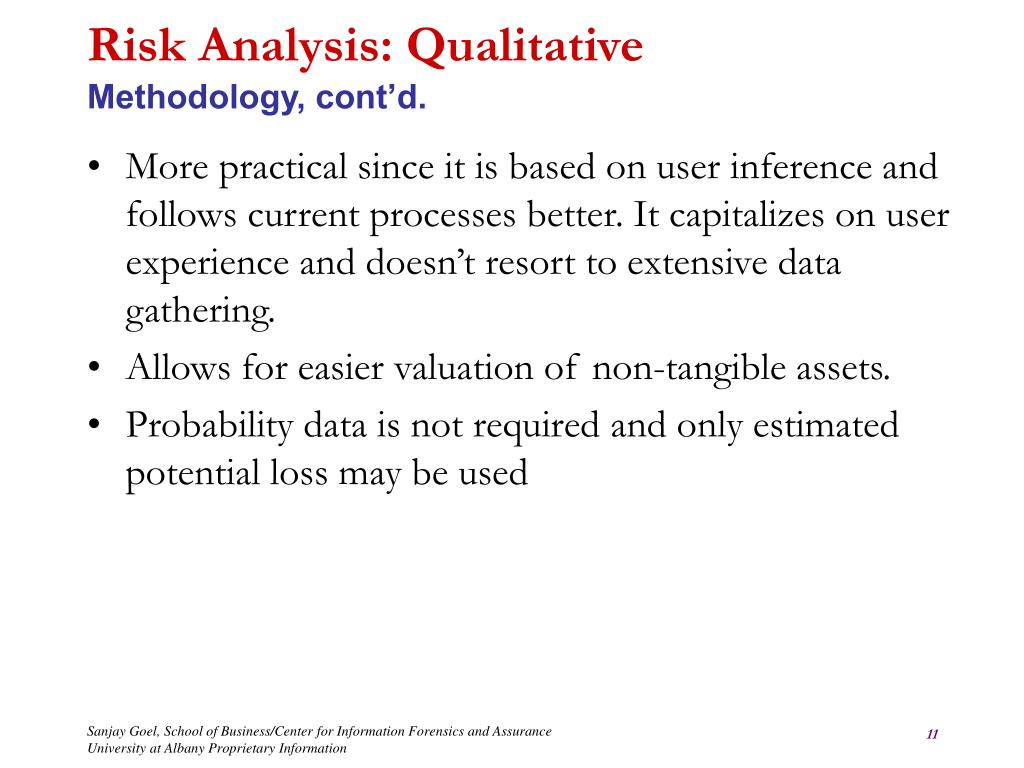 Risk Analysis: Qualitative
Methodology, cont'd.

• More practical since it is based on user inference and follows current processes better. It capitalizes on user experience and doesn't resort to extensive data gathering.
• Allows for easier valuation of non-tangible assets.
• Probability data is not required and only estimated potential loss may be used

Sanjay Goel, School of Business/Center for Information Forensics and Assurance
University at Albany Proprietary Information

11